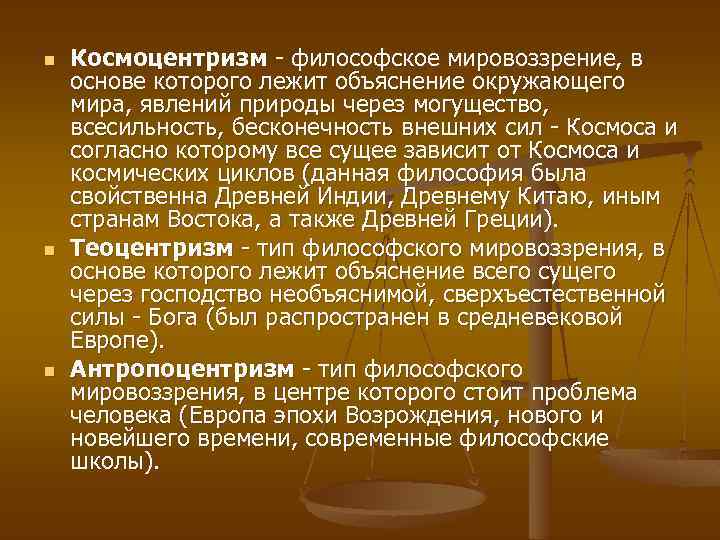 • Космоцентризм - философское мировоззрение, в основе которого лежит объяснение окружающего мира, явлений природы через могущество, всесильность, бесконечность внешних сил - Космоса и согласно которому все сущее зависит от Космоса и космических циклов (данная философия была свойственна Древней Индии, Древнему Китаю, иным странам Востока, а также Древней Греции).

• Теоцентризм - тип философского мировоззрения, в основе которого лежит объяснение всего сущего через господство необъяснимой, сверхъестественной силы - Бога (был распространен в средневековой Европе).

• Антропоцентризм - тип философского мировоззрения, в центре которого стоит проблема человека (Европа эпохи Возрождения, нового и новейшего времени, современные философские школы).